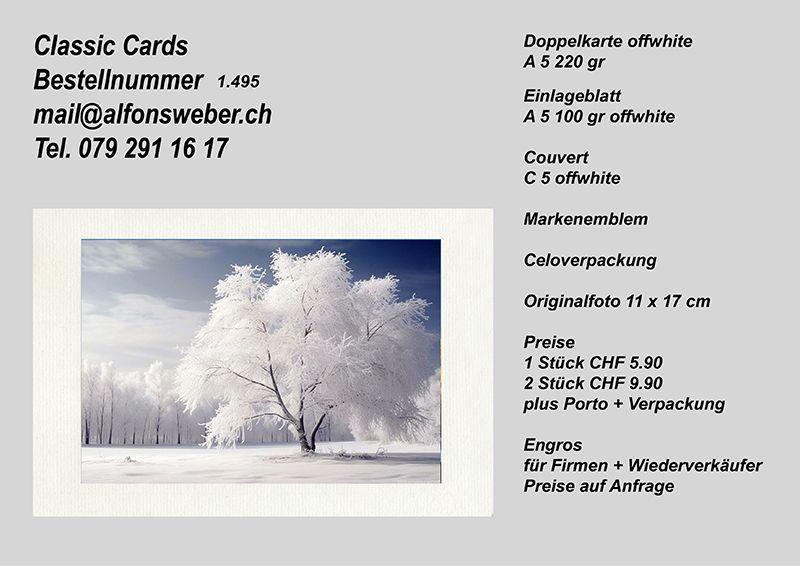 Classic Cards
Bestellnummer 1.495
mail@alfonsweber.ch
Tel. 079 291 16 17

Doppelkarte offwhite
A 5 220 gr

Einlageblatt
A 5 100 gr offwhite

Couvert
C 5 offwhite

Markenemblem

Celoverpackung

Originalfoto 11 x 17 cm

Preise
1 Stück CHF 5.90
2 Stück CHF 9.90
plus Porto + Verpackung

Engros
für Firmen + Wiederverkäufer
Preise auf Anfrage